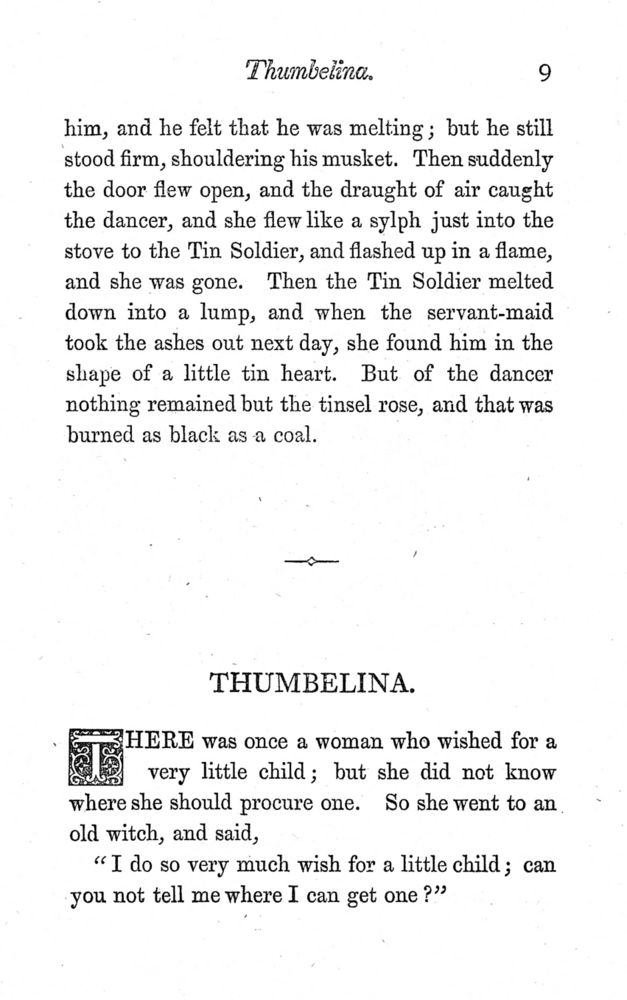 Thumbelina. 9

him, and he felt that he was melting; but he still stood firm, shouldering his musket. Then suddenly the door flew open, and the draught of air caught the dancer, and she flew like a sylph just into the stove to the Tin Soldier, and flashed up in a flame, and she was gone. Then the Tin Soldier melted down into a lump, and when the servant-maid took the ashes out next day, she found him in the shape of a little tin heart. But of the dancer nothing remained but the tinsel rose, and that was burned as black as a coal.

THUMBELINA.

THERE was once a woman who wished for a very little child; but she did not know where she should procure one. So she went to an old witch, and said,

"I do so very much wish for a little child; can you not tell me where I can get one?"